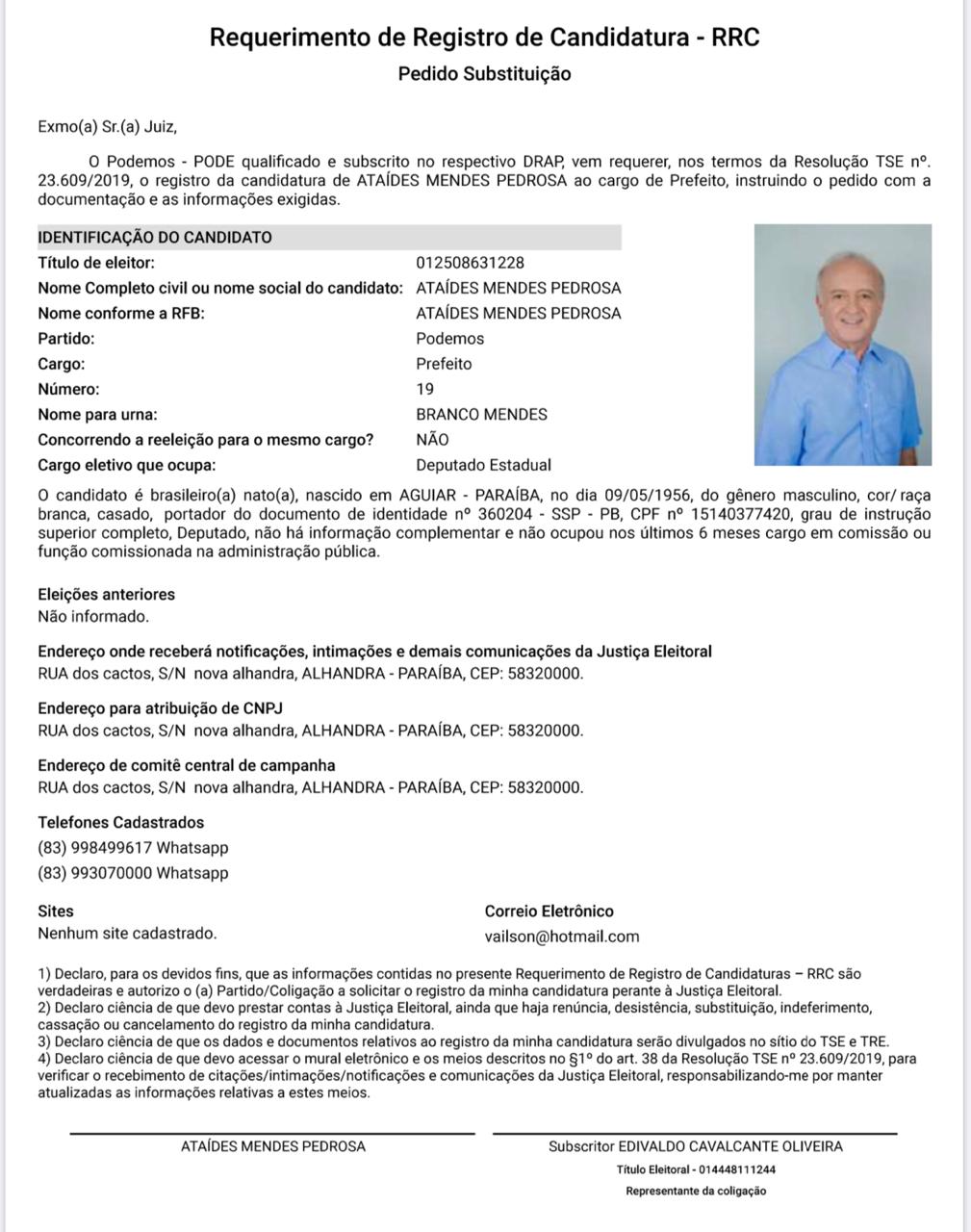 Requerimento de Registro de Candidatura - RRC

Pedido Substituição

Exmo(a) Sr.(a) Juiz,

O Podemos - PODE qualificado e subscrito no respectivo DRAP, vem requerer, nos termos da Resolução TSE nº. 23.609/2019, o registro da candidatura de ATAÍDES MENDES PEDROSA ao cargo de Prefeito, instruindo o pedido com a documentação e as informações exigidas.

IDENTIFICAÇÃO DO CANDIDATO

| | |
|---|---|
| Título de eleitor: | 012508631228 |
| Nome Completo civil ou nome social do candidato: | ATAÍDES MENDES PEDROSA |
| Nome conforme a RFB: | ATAÍDES MENDES PEDROSA |
| Partido: | Podemos |
| Cargo: | Prefeito |
| Número: | 19 |
| Nome para urna: | BRANCO MENDES |
| Concorrendo a reeleição para o mesmo cargo? | NÃO |
| Cargo eletivo que ocupa: | Deputado Estadual |

O candidato é brasileiro(a) nato(a), nascido em AGUIAR - PARAÍBA, no dia 09/05/1956, do gênero masculino, cor/ raça branca, casado, portador do documento de identidade nº 360204 - SSP - PB, CPF nº 15140377420, grau de instrução superior completo, Deputado, não há informação complementar e não ocupou nos últimos 6 meses cargo em comissão ou função comissionada na administração pública.

Eleições anteriores
Não informado.

Endereço onde receberá notificações, intimações e demais comunicações da Justiça Eleitoral
RUA dos cactos, S/N nova alhandra, ALHANDRA - PARAÍBA, CEP: 58320000.

Endereço para atribuição de CNPJ
RUA dos cactos, S/N nova alhandra, ALHANDRA - PARAÍBA, CEP: 58320000.

Endereço de comitê central de campanha
RUA dos cactos, S/N nova alhandra, ALHANDRA - PARAÍBA, CEP: 58320000.

Telefones Cadastrados
(83) 998499617 Whatsapp
(83) 993070000 Whatsapp

Sites
Nenhum site cadastrado.

Correio Eletrônico
vailson@hotmail.com

1) Declaro, para os devidos fins, que as informações contidas no presente Requerimento de Registro de Candidaturas – RRC são verdadeiras e autorizo o (a) Partido/Coligação a solicitar o registro da minha candidatura perante à Justiça Eleitoral.
2) Declaro ciência de que devo prestar contas à Justiça Eleitoral, ainda que haja renúncia, desistência, substituição, indeferimento, cassação ou cancelamento do registro da minha candidatura.
3) Declaro ciência de que os dados e documentos relativos ao registro da minha candidatura serão divulgados no sítio do TSE e TRE.
4) Declaro ciência de que devo acessar o mural eletrônico e os meios descritos no §1º do art. 38 da Resolução TSE nº 23.609/2019, para verificar o recebimento de citações/intimações/notificações e comunicações da Justiça Eleitoral, responsabilizando-me por manter atualizadas as informações relativas a estes meios.

ATAÍDES MENDES PEDROSA

Subscritor EDIVALDO CAVALCANTE OLIVEIRA
Título Eleitoral - 014448111244
Representante da coligação